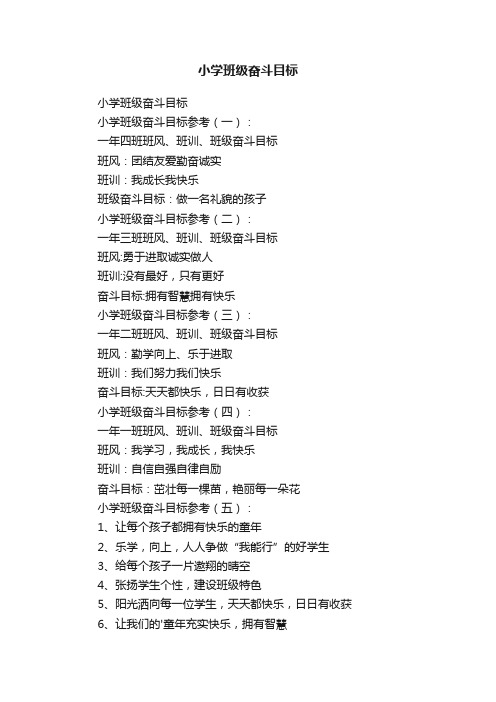 小学班级奋斗目标

小学班级奋斗目标

小学班级奋斗目标参考（一）：

一年四班班风、班训、班级奋斗目标

班风：团结友爱勤奋诚实

班训：我成长我快乐

班级奋斗目标：做一名礼貌的孩子

小学班级奋斗目标参考（二）：

一年三班班风、班训、班级奋斗目标

班风:勇于进取诚实做人

班训:没有最好，只有更好

奋斗目标:拥有智慧拥有快乐

小学班级奋斗目标参考（三）：

一年二班班风、班训、班级奋斗目标

班风：勤学向上、乐于进取

班训：我们努力我们快乐

奋斗目标:天天都快乐，日日有收获

小学班级奋斗目标参考（四）：

一年一班班风、班训、班级奋斗目标

班风：我学习，我成长，我快乐

班训：自信自强自律自励

奋斗目标：茁壮每一棵苗，艳丽每一朵花

小学班级奋斗目标参考（五）：

1、让每个孩子都拥有快乐的童年

2、乐学，向上，人人争做“我能行”的好学生

3、给每个孩子一片遨翔的晴空

4、张扬学生个性，建设班级特色

5、阳光洒向每一位学生，天天都快乐，日日有收获

6、让我们的'童年充实快乐，拥有智慧